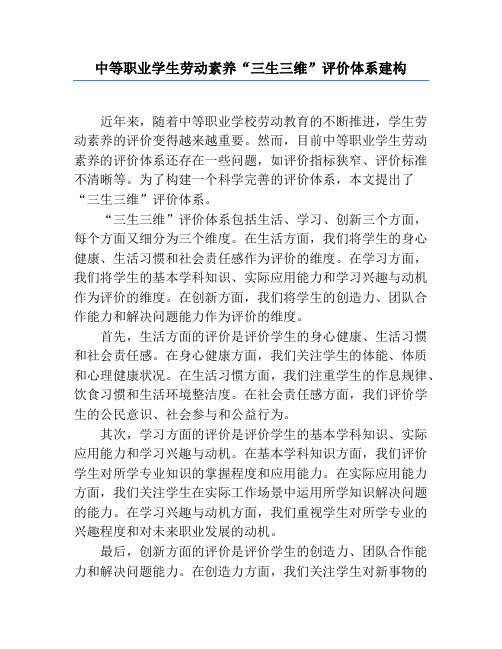 中等职业学生劳动素养“三生三维”评价体系建构

近年来，随着中等职业学校劳动教育的不断推进，学生劳动素养的评价变得越来越重要。然而，目前中等职业学生劳动素养的评价体系还存在一些问题，如评价指标狭窄、评价标准不清晰等。为了构建一个科学完善的评价体系，本文提出了“三生三维”评价体系。

“三生三维”评价体系包括生活、学习、创新三个方面，每个方面又细分为三个维度。在生活方面，我们将学生的身心健康、生活习惯和社会责任感作为评价的维度。在学习方面，我们将学生的基本学科知识、实际应用能力和学习兴趣与动机作为评价的维度。在创新方面，我们将学生的创造力、团队合作能力和解决问题能力作为评价的维度。

首先，生活方面的评价是评价学生的身心健康、生活习惯和社会责任感。在身心健康方面，我们关注学生的体能、体质和心理健康状况。在生活习惯方面，我们注重学生的作息规律、饮食习惯和生活环境整洁度。在社会责任感方面，我们评价学生的公民意识、社会参与和公益行为。

其次，学习方面的评价是评价学生的基本学科知识、实际应用能力和学习兴趣与动机。在基本学科知识方面，我们评价学生对所学专业知识的掌握程度和应用能力。在实际应用能力方面，我们关注学生在实际工作场景中运用所学知识解决问题的能力。在学习兴趣与动机方面，我们重视学生对所学专业的兴趣程度和对未来职业发展的动机。

最后，创新方面的评价是评价学生的创造力、团队合作能力和解决问题能力。在创造力方面，我们关注学生对新事物的